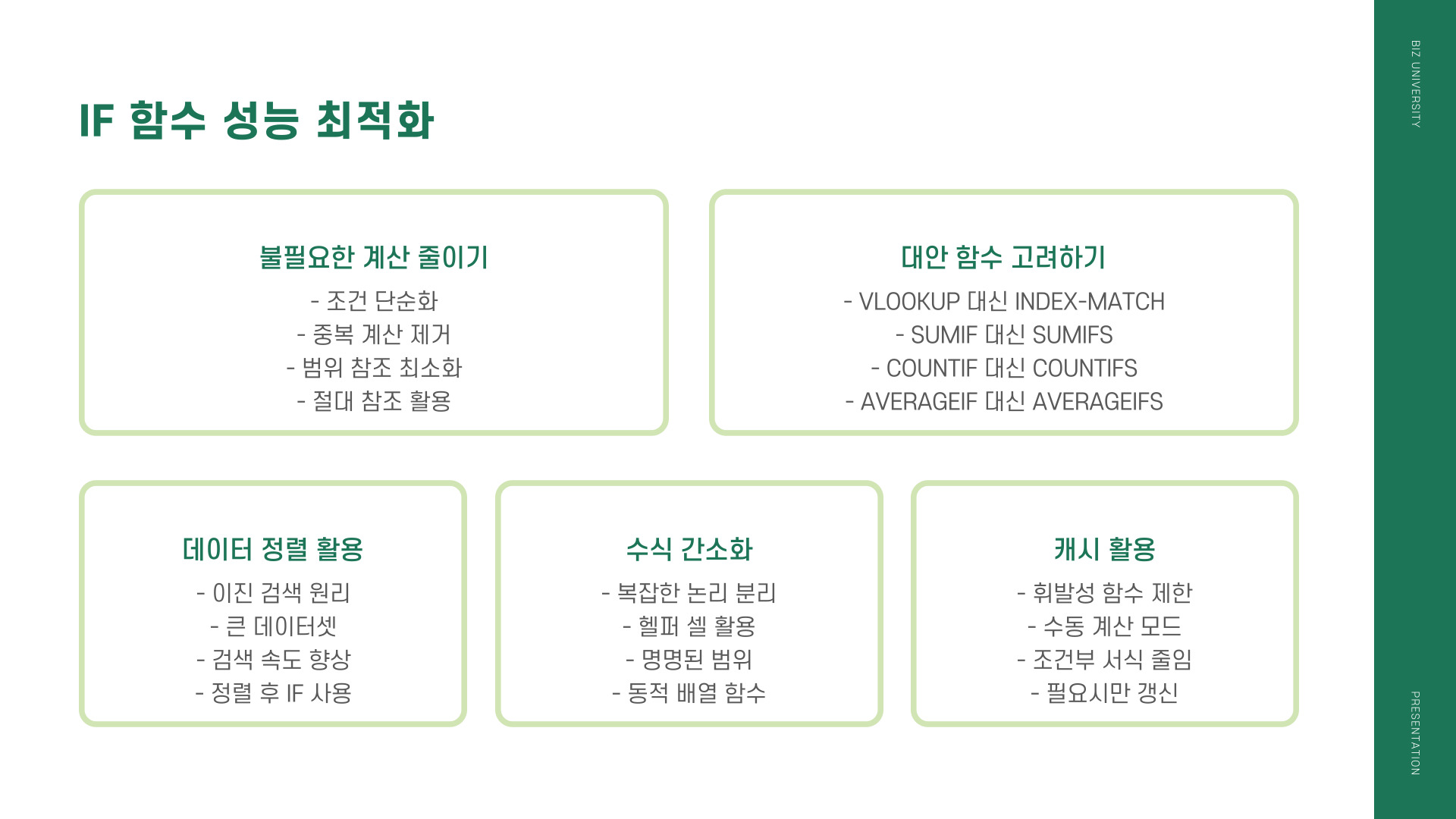 IF 함수 성능 최적화

불필요한 계산 줄이기
- 조건 단순화
- 중복 계산 제거
- 범위 참조 최소화
- 절대 참조 활용

대안 함수 고려하기
- VLOOKUP 대신 INDEX-MATCH
- SUMIF 대신 SUMIFS
- COUNTIF 대신 COUNTIFS
- AVERAGEIF 대신 AVERAGEIFS

데이터 정렬 활용
- 이진 검색 원리
- 큰 데이터셋
- 검색 속도 향상
- 정렬 후 IF 사용

수식 간소화
- 복잡한 논리 분리
- 헬퍼 셀 활용
- 명명된 범위
- 동적 배열 함수

캐시 활용
- 휘발성 함수 제한
- 수동 계산 모드
- 조건부 서식 줄임
- 필요시만 갱신

BIZ UNIVERSITY

PRESENTATION